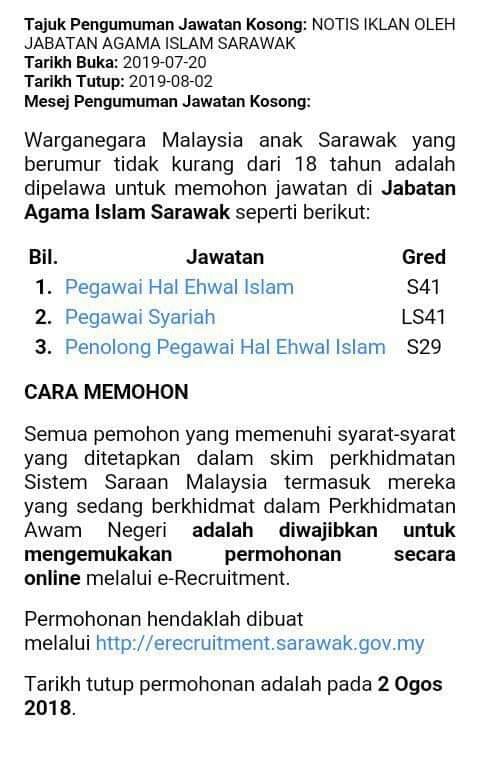 Tajuk Pengumuman Jawatan Kosong: NOTIS IKLAN OLEH JABATAN AGAMA ISLAM SARAWAK
Tarikh Buka: 2019-07-20
Tarikh Tutup: 2019-08-02
Mesej Pengumuman Jawatan Kosong:

Warganegara Malaysia anak Sarawak yang berumur tidak kurang dari 18 tahun adalah dipelawa untuk memohon jawatan di Jabatan Agama Islam Sarawak seperti berikut:

| Bil. | Jawatan | Gred |
|---|---|---|
| 1. | Pegawai Hal Ehwal Islam | S41 |
| 2. | Pegawai Syariah | LS41 |
| 3. | Penolong Pegawai Hal Ehwal Islam | S29 |

CARA MEMOHON

Semua pemohon yang memenuhi syarat-syarat yang ditetapkan dalam skim perkhidmatan Sistem Saraan Malaysia termasuk mereka yang sedang berkhidmat dalam Perkhidmatan Awam Negeri adalah diwajibkan untuk mengemukakan permohonan secara online melalui e-Recruitment.

Permohonan hendaklah dibuat melalui http://erecruitment.sarawak.gov.my

Tarikh tutup permohonan adalah pada 2 Ogos 2018.